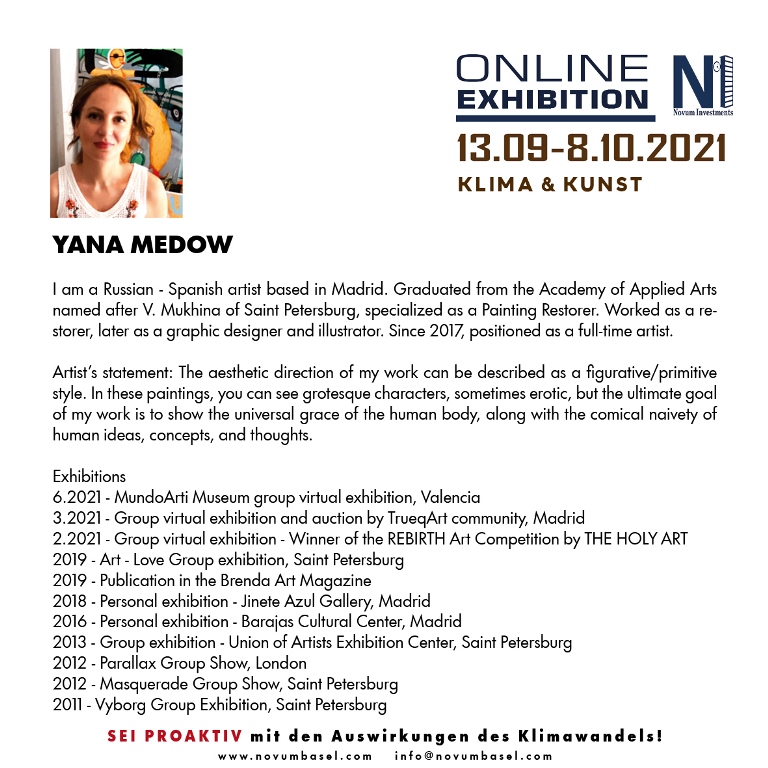 ONLINE EXHIBITION

N

Novum Investments

13.09-8.10.2021

KLIMA & KUNST

YANA MEDOW

I am a Russian - Spanish artist based in Madrid. Graduated from the Academy of Applied Arts named after V. Mukhina of Saint Petersburg, specialized as a Painting Restorer. Worked as a restorer, later as a graphic designer and illustrator. Since 2017, positioned as a full-time artist.

Artist's statement: The aesthetic direction of my work can be described as a figurative/primitive style. In these paintings, you can see grotesque characters, sometimes erotic, but the ultimate goal of my work is to show the universal grace of the human body, along with the comical naivety of human ideas, concepts, and thoughts.

Exhibitions
6.2021 - MundoArti Museum group virtual exhibition, Valencia
3.2021 - Group virtual exhibition and auction by TrueqArt community, Madrid
2.2021 - Group virtual exhibition - Winner of the REBIRTH Art Competition by THE HOLY ART
2019 - Art - Love Group exhibition, Saint Petersburg
2019 - Publication in the Brenda Art Magazine
2018 - Personal exhibition - Jinete Azul Gallery, Madrid
2016 - Personal exhibition - Barajas Cultural Center, Madrid
2013 - Group exhibition - Union of Artists Exhibition Center, Saint Petersburg
2012 - Parallax Group Show, London
2012 - Masquerade Group Show, Saint Petersburg
2011 - Vyborg Group Exhibition, Saint Petersburg

SEI PROAKTIV mit den Auswirkungen des Klimawandels!
www.novumbasel.com info@novumbasel.com